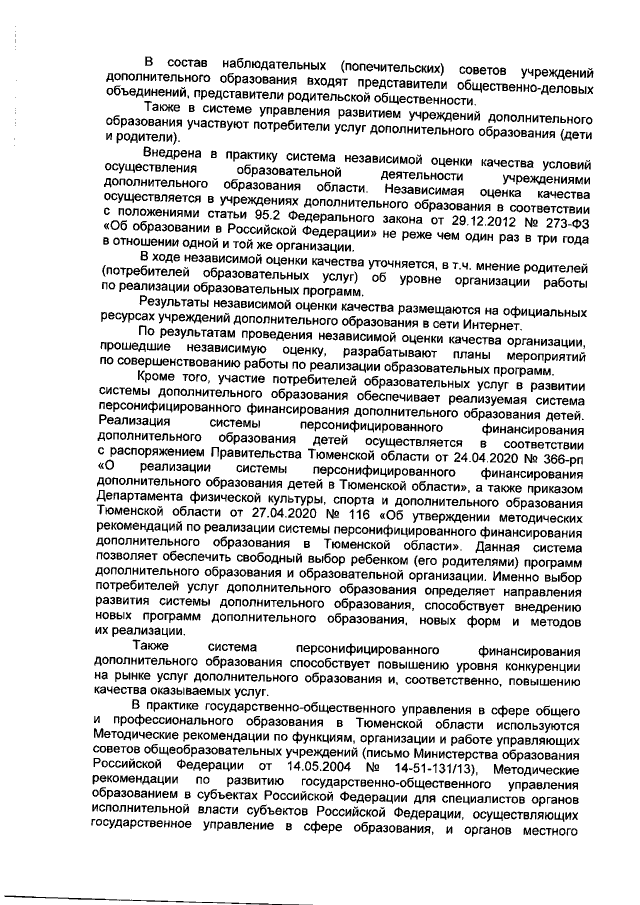 В состав наблюдательных (попечительских) советов учреждений дополнительного образования входят представители общественно-деловых объединений, представители родительской общественности.

Также в системе управления развитием учреждений дополнительного образования участвуют потребители услуг дополнительного образования (дети и родители).

Внедрена в практику система независимой оценки качества условий осуществления образовательной деятельности учреждениями дополнительного образования области. Независимая оценка качества осуществляется в учреждениях дополнительного образования в соответствии с положениями статьи 95.2 Федерального закона от 29.12.2012 № 273-ФЗ «Об образовании в Российской Федерации» не реже чем один раз в три года в отношении одной и той же организации.

В ходе независимой оценки качества уточняется, в т.ч. мнение родителей (потребителей образовательных услуг) об уровне организации работы по реализации образовательных программ.

Результаты независимой оценки качества размещаются на официальных ресурсах учреждений дополнительного образования в сети Интернет.

По результатам проведения независимой оценки качества организации, прошедшие независимую оценку, разрабатывают планы мероприятий по совершенствованию работы по реализации образовательных программ.

Кроме того, участие потребителей образовательных услуг в развитии системы дополнительного образования обеспечивает реализуемая система персонифицированного финансирования дополнительного образования детей. Реализация системы персонифицированного финансирования дополнительного образования детей осуществляется в соответствии с распоряжением Правительства Тюменской области от 24.04.2020 № 366-рп «О реализации системы персонифицированного финансирования дополнительного образования детей в Тюменской области», а также приказом Департамента физической культуры, спорта и дополнительного образования Тюменской области от 27.04.2020 № 116 «Об утверждении методических рекомендаций по реализации системы персонифицированного финансирования дополнительного образования в Тюменской области». Данная система позволяет обеспечить свободный выбор ребенком (его родителями) программ дополнительного образования и образовательной организации. Именно выбор потребителей услуг дополнительного образования определяет направления развития системы дополнительного образования, способствует внедрению новых программ дополнительного образования, новых форм и методов их реализации.

Также система персонифицированного финансирования дополнительного образования способствует повышению уровня конкуренции на рынке услуг дополнительного образования и, соответственно, повышению качества оказываемых услуг.

В практике государственно-общественного управления в сфере общего и профессионального образования в Тюменской области используются Методические рекомендации по функциям, организации и работе управляющих советов общеобразовательных учреждений (письмо Министерства образования Российской Федерации от 14.05.2004 № 14-51-131/13), Методические рекомендации по развитию государственно-общественного управления образованием в субъектах Российской Федерации для специалистов органов исполнительной власти субъектов Российской Федерации, осуществляющих государственное управление в сфере образования, и органов местного